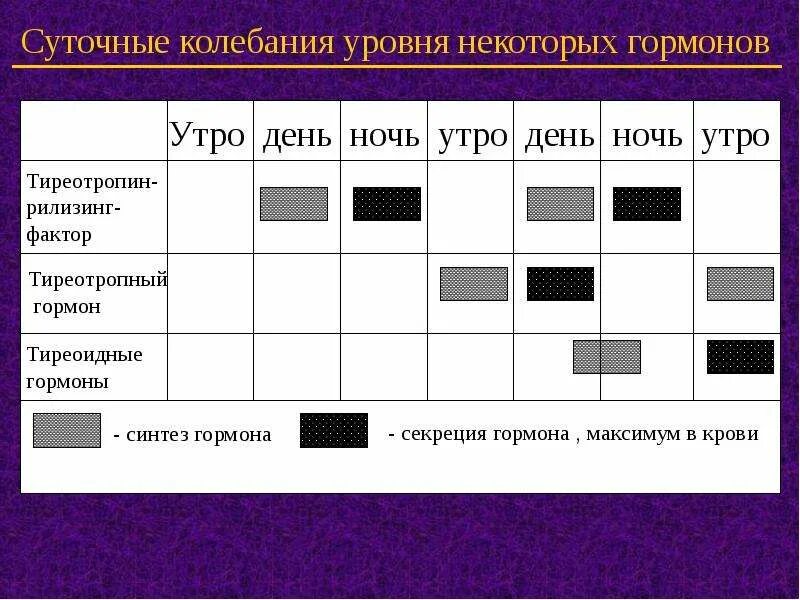 Суточные колебания уровня некоторых гормонов

| | Утро | день | ночь | утро | день | ночь | утро |
|---|---|---|---|---|---|---|---|
| Тиреотропин-рилизинг-фактор | | | | | | | |
| Тиреотропный гормон | | | | | | | |
| Тиреоидные гормоны | | | | | | | |

- синтез гормона - секреция гормона , максимум в крови